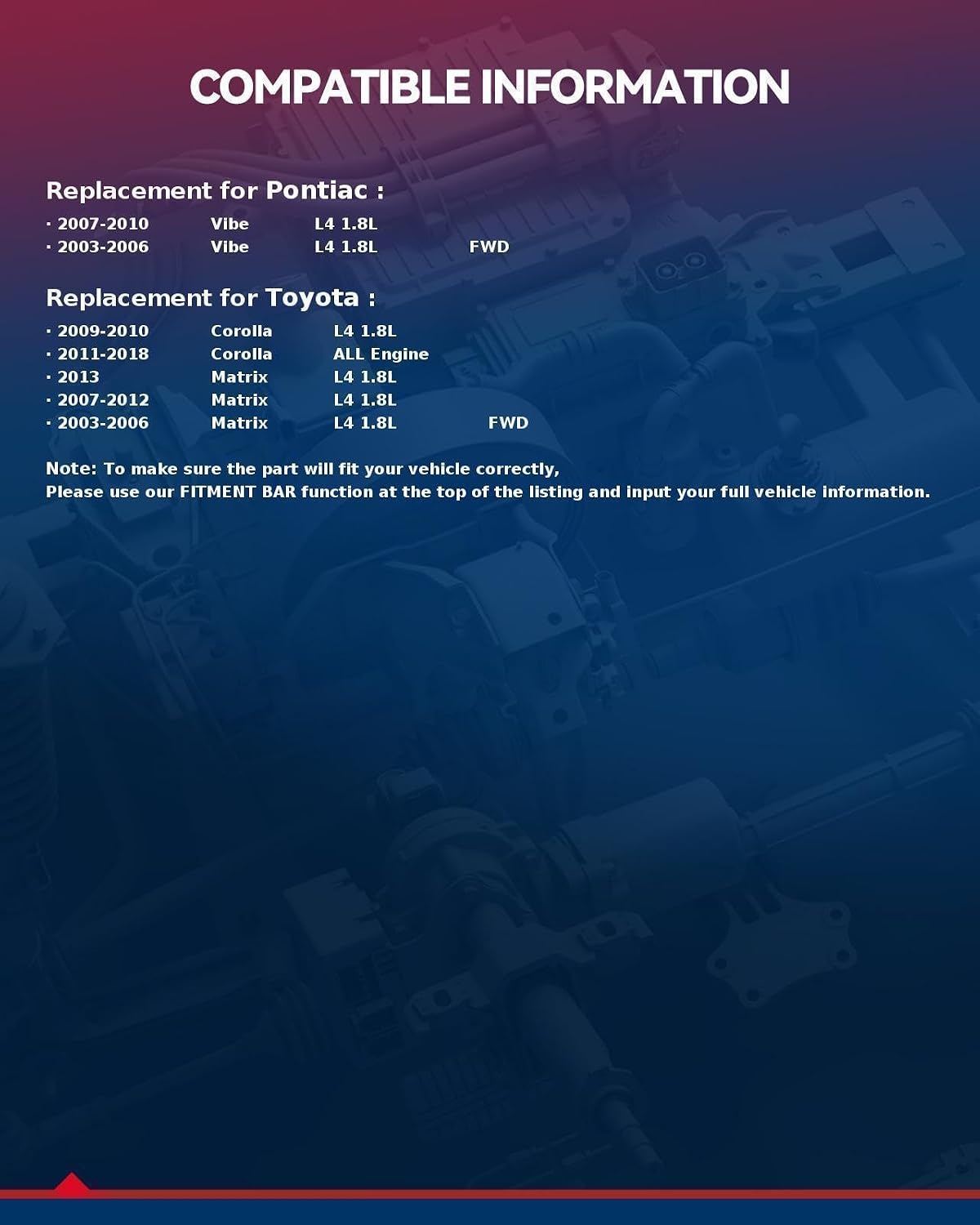 COMPATIBLE INFORMATION

Replacement for Pontiac :

· 2007-2010 Vibe L4 1.8L
· 2003-2006 Vibe L4 1.8L FWD

Replacement for Toyota :

· 2009-2010 Corolla L4 1.8L
· 2011-2018 Corolla ALL Engine
· 2013 Matrix L4 1.8L
· 2007-2012 Matrix L4 1.8L
· 2003-2006 Matrix L4 1.8L FWD

Note: To make sure the part will fit your vehicle correctly,
Please use our FITMENT BAR function at the top of the listing and input your full vehicle information.